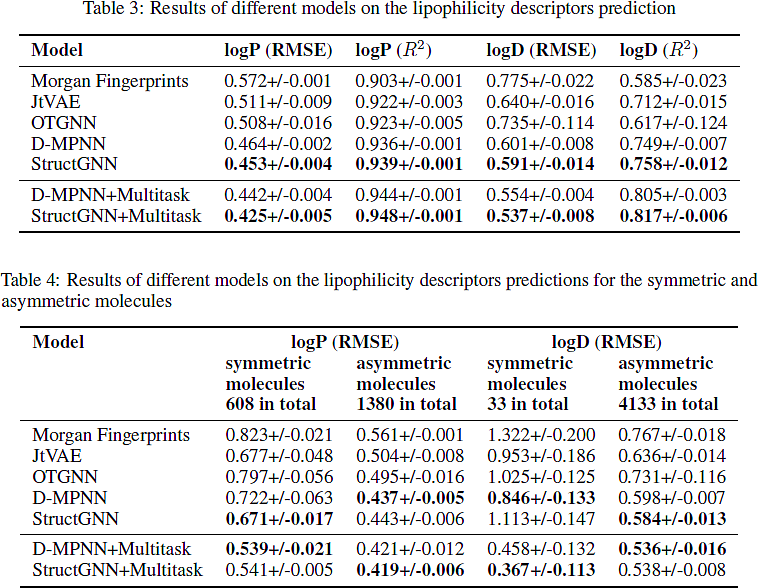 Table 3: Results of different models on the lipophilicity descriptors prediction

| Model | logP (RMSE) | logP ($R^2$) | logD (RMSE) | logD ($R^2$) |
|---|---|---|---|---|
| Morgan Fingerprints | 0.572+/-0.001 | 0.903+/-0.001 | 0.775+/-0.022 | 0.585+/-0.023 |
| JtVAE | 0.511+/-0.009 | 0.922+/-0.003 | 0.640+/-0.016 | 0.712+/-0.015 |
| OTGNN | 0.508+/-0.016 | 0.923+/-0.005 | 0.735+/-0.114 | 0.617+/-0.124 |
| D-MPNN | 0.464+/-0.002 | 0.936+/-0.001 | 0.601+/-0.008 | 0.749+/-0.007 |
| StructGNN | **0.453+/-0.004** | **0.939+/-0.001** | **0.591+/-0.014** | **0.758+/-0.012** |
| D-MPNN+Multitask | 0.442+/-0.004 | 0.944+/-0.001 | 0.554+/-0.004 | 0.805+/-0.003 |
| StructGNN+Multitask | **0.425+/-0.005** | **0.948+/-0.001** | **0.537+/-0.008** | **0.817+/-0.006** |

Table 4: Results of different models on the lipophilicity descriptors predictions for the symmetric and asymmetric molecules

| Model | logP (RMSE) symmetric molecules 608 in total | logP (RMSE) asymmetric molecules 1380 in total | logD (RMSE) symmetric molecules 33 in total | logD (RMSE) asymmetric molecules 4133 in total |
|---|---|---|---|---|
| Morgan Fingerprints | 0.823+/-0.021 | 0.561+/-0.001 | 1.322+/-0.200 | 0.767+/-0.018 |
| JtVAE | 0.677+/-0.048 | 0.504+/-0.008 | 0.953+/-0.186 | 0.636+/-0.014 |
| OTGNN | 0.797+/-0.056 | 0.495+/-0.016 | 1.025+/-0.125 | 0.731+/-0.116 |
| D-MPNN | 0.722+/-0.063 | **0.437+/-0.005** | **0.846+/-0.133** | 0.598+/-0.007 |
| StructGNN | **0.671+/-0.017** | 0.443+/-0.006 | 1.113+/-0.147 | **0.584+/-0.013** |
| D-MPNN+Multitask | **0.539+/-0.021** | 0.421+/-0.012 | 0.458+/-0.132 | **0.536+/-0.016** |
| StructGNN+Multitask | 0.541+/-0.005 | **0.419+/-0.006** | **0.367+/-0.113** | 0.538+/-0.008 |